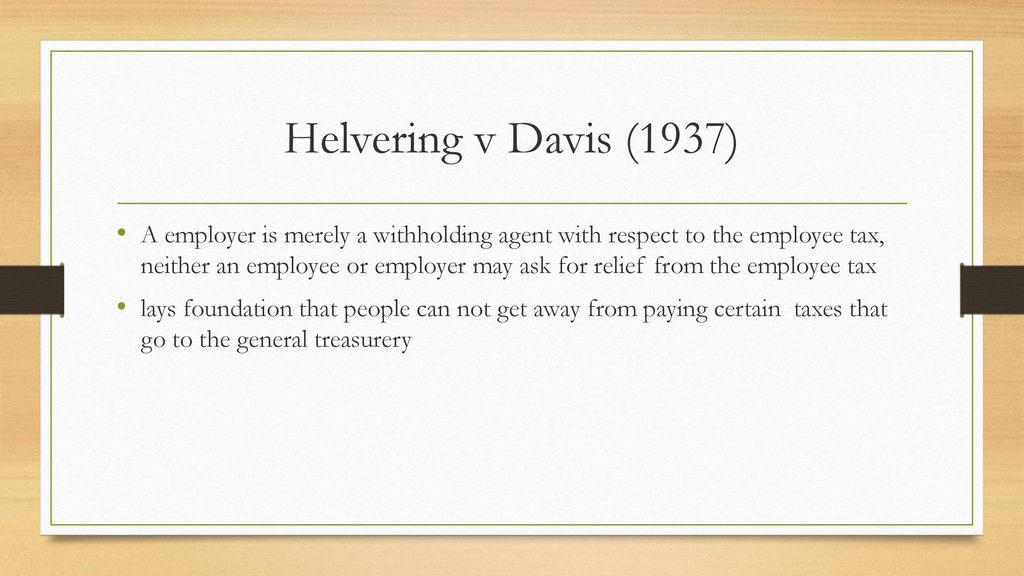 Helvering v Davis (1937)

• A employer is merely a withholding agent with respect to the employee tax, neither an employee or employer may ask for relief from the employee tax

• lays foundation that people can not get away from paying certain taxes that go to the general treasurery